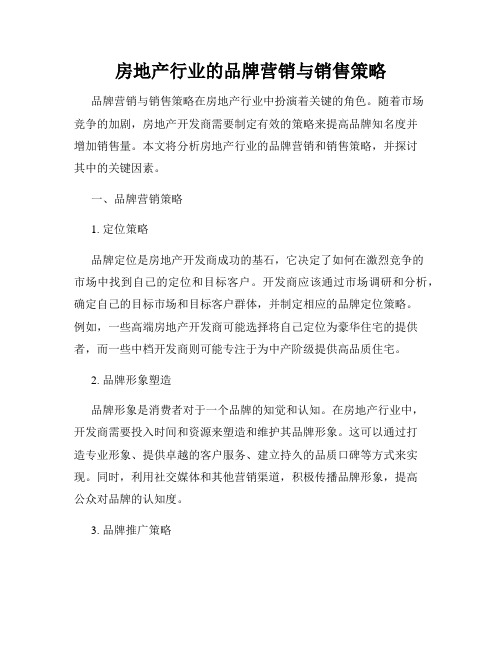 房地产行业的品牌营销与销售策略

品牌营销与销售策略在房地产行业中扮演着关键的角色。随着市场竞争的加剧，房地产开发商需要制定有效的策略来提高品牌知名度并增加销售量。本文将分析房地产行业的品牌营销和销售策略，并探讨其中的关键因素。

一、品牌营销策略

1. 定位策略

品牌定位是房地产开发商成功的基石，它决定了如何在激烈竞争的市场中找到自己的定位和目标客户。开发商应该通过市场调研和分析，确定自己的目标市场和目标客户群体，并制定相应的品牌定位策略。例如，一些高端房地产开发商可能选择将自己定位为豪华住宅的提供者，而一些中档开发商则可能专注于为中产阶级提供高品质住宅。

2. 品牌形象塑造

品牌形象是消费者对于一个品牌的知觉和认知。在房地产行业中，开发商需要投入时间和资源来塑造和维护其品牌形象。这可以通过打造专业形象、提供卓越的客户服务、建立持久的品质口碑等方式来实现。同时，利用社交媒体和其他营销渠道，积极传播品牌形象，提高公众对品牌的认知度。

3. 品牌推广策略